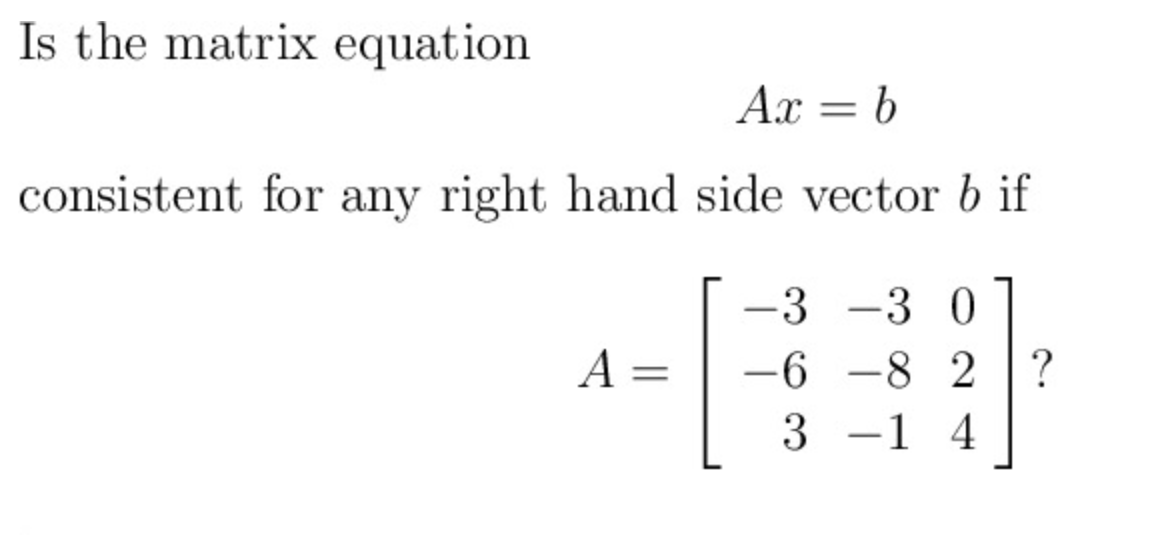 Is the matrix equation

$$Ax = b$$

consistent for any right hand side vector $b$ if

$$A = \begin{bmatrix} -3 & -3 & 0 \\ -6 & -8 & 2 \\ 3 & -1 & 4 \end{bmatrix}?$$